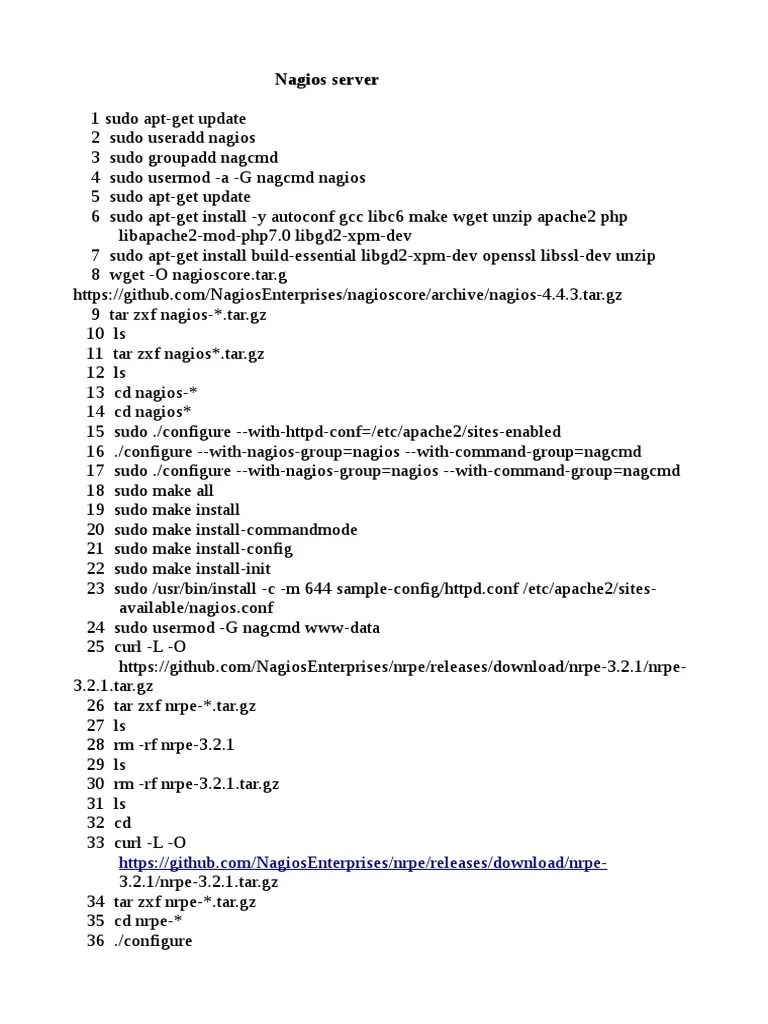 Nagios server

1 sudo apt-get update
2 sudo useradd nagios
3 sudo groupadd nagcmd
4 sudo usermod -a -G nagcmd nagios
5 sudo apt-get update
6 sudo apt-get install -y autoconf gcc libc6 make wget unzip apache2 php libapache2-mod-php7.0 libgd2-xpm-dev
7 sudo apt-get install build-essential libgd2-xpm-dev openssl libssl-dev unzip
8 wget -O nagioscore.tar.g https://github.com/NagiosEnterprises/nagioscore/archive/nagios-4.4.3.tar.gz
9 tar zxf nagios-*.tar.gz
10 ls
11 tar zxf nagios*.tar.gz
12 ls
13 cd nagios-*
14 cd nagios*
15 sudo ./configure --with-httpd-conf=/etc/apache2/sites-enabled
16 ./configure --with-nagios-group=nagios --with-command-group=nagcmd
17 sudo ./configure --with-nagios-group=nagios --with-command-group=nagcmd
18 sudo make all
19 sudo make install
20 sudo make install-commandmode
21 sudo make install-config
22 sudo make install-init
23 sudo /usr/bin/install -c -m 644 sample-config/httpd.conf /etc/apache2/sites-available/nagios.conf
24 sudo usermod -G nagcmd www-data
25 curl -L -O https://github.com/NagiosEnterprises/nrpe/releases/download/nrpe-3.2.1/nrpe-3.2.1.tar.gz
26 tar zxf nrpe-*.tar.gz
27 ls
28 rm -rf nrpe-3.2.1
29 ls
30 rm -rf nrpe-3.2.1.tar.gz
31 ls
32 cd
33 curl -L -O https://github.com/NagiosEnterprises/nrpe/releases/download/nrpe-3.2.1/nrpe-3.2.1.tar.gz
34 tar zxf nrpe-*.tar.gz
35 cd nrpe-*
36 ./configure